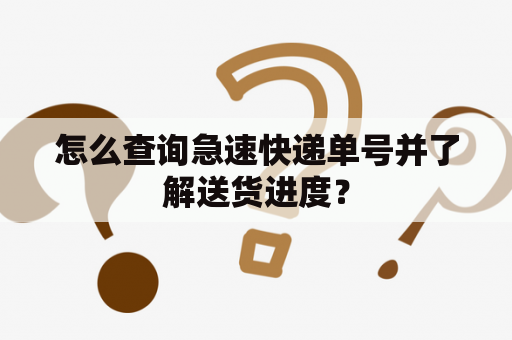 怎么查询急速快递单号并了解送货进度？